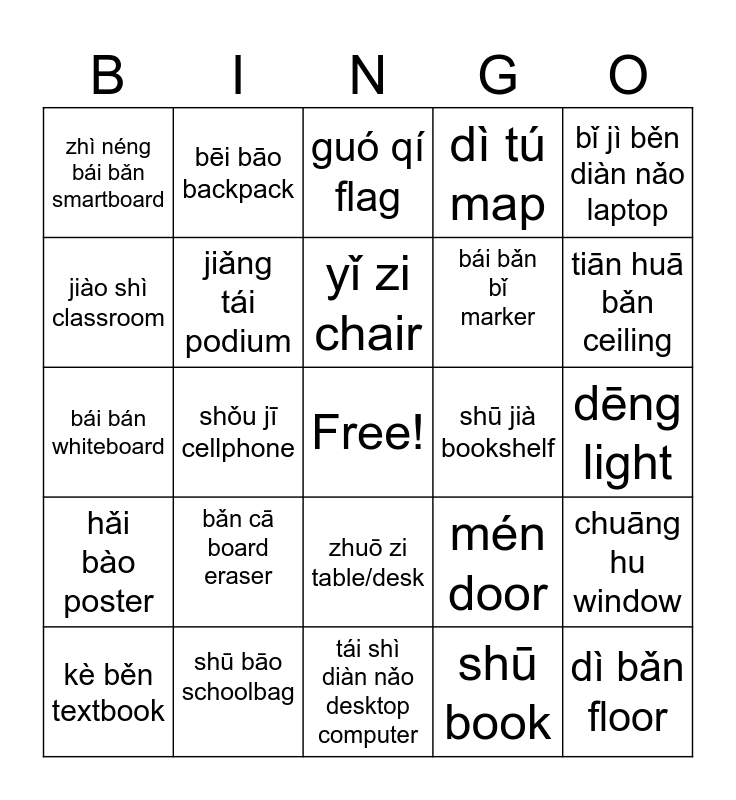 | B | I | N | G | O |
|---|---|---|---|---|
| zhì néng bái bǎn smartboard | bēi bāo backpack | guó qí flag | dì tú map | bǐ jì běn diàn nǎo laptop |
| jiào shì classroom | jiǎng tái podium | yǐ zi chair | bái bǎn bǐ marker | tiān huā bǎn ceiling |
| bái bán whiteboard | shǒu jī cellphone | Free! | shū jià bookshelf | dēng light |
| hǎi bào poster | bǎn cā board eraser | zhuō zi table/desk | mén door | chuāng hu window |
| kè běn textbook | shū bāo schoolbag | tái shì diàn nǎo desktop computer | shū book | dì bǎn floor |